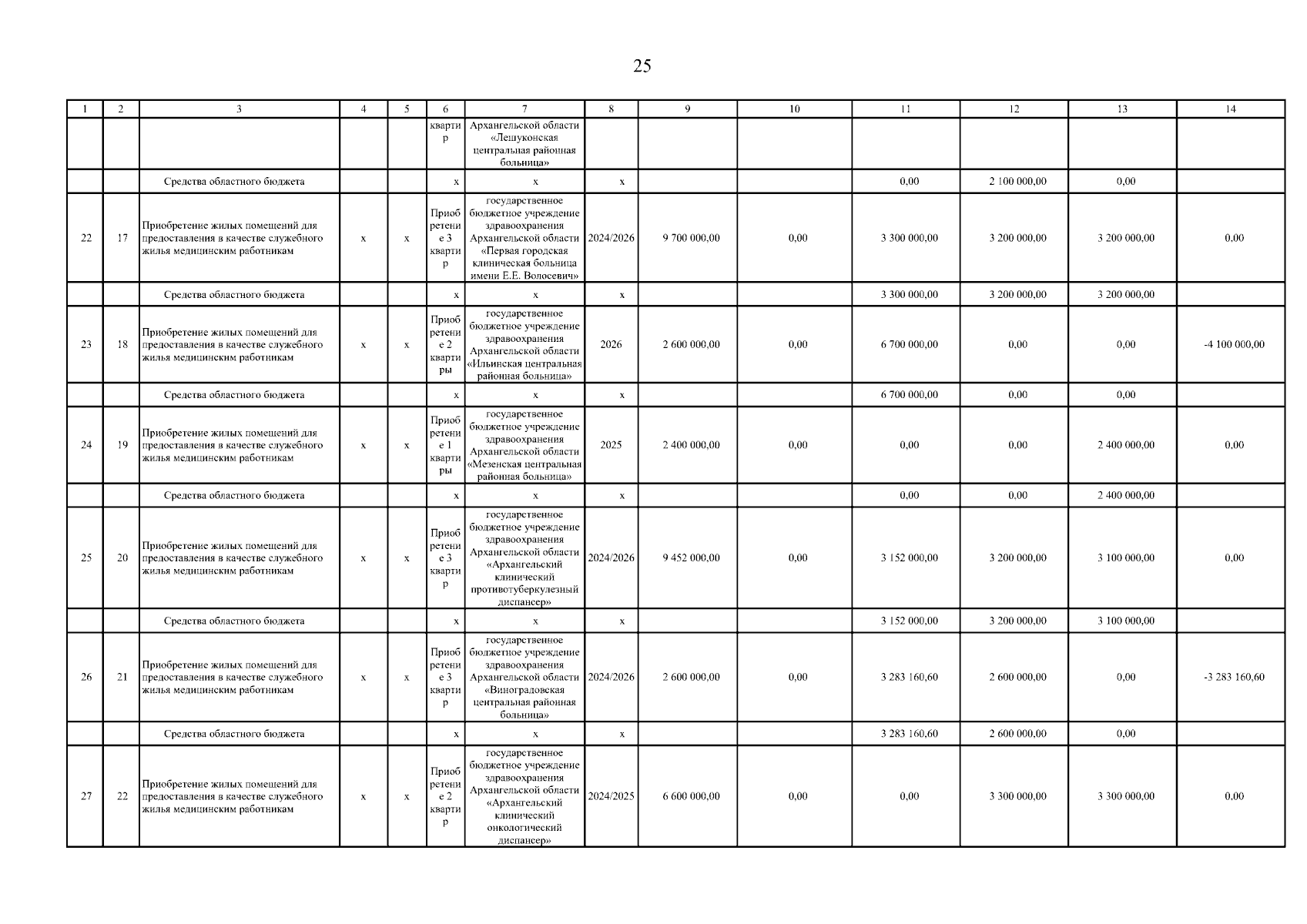 25

| 1 | 2 | 3 | 4 | 5 | 6 | 7 | 8 | 9 | 10 | 11 | 12 | 13 | 14 |
|---|---|---|---|---|---|---|---|---|---|---|---|---|---|
| | | | | | квартир | Архангельской области «Лешуконская центральная районная больница» | | | | | | | |
| | | Средства областного бюджета | | | х | х | х | | | 0,00 | 2 100 000,00 | 0,00 | |
| 22 | 17 | Приобретение жилых помещений для предоставления в качестве служебного жилья медицинским работникам | х | х | Приобретение 3 квартир | государственное бюджетное учреждение здравоохранения Архангельской области «Первая городская клиническая больница имени Е.Е. Волосевич» | 2024/2026 | 9 700 000,00 | 0,00 | 3 300 000,00 | 3 200 000,00 | 3 200 000,00 | 0,00 |
| | | Средства областного бюджета | | | х | х | х | | | 3 300 000,00 | 3 200 000,00 | 3 200 000,00 | |
| 23 | 18 | Приобретение жилых помещений для предоставления в качестве служебного жилья медицинским работникам | х | х | Приобретение 2 квартиры | государственное бюджетное учреждение здравоохранения Архангельской области «Ильинская центральная районная больница» | 2026 | 2 600 000,00 | 0,00 | 6 700 000,00 | 0,00 | 0,00 | -4 100 000,00 |
| | | Средства областного бюджета | | | х | х | х | | | 6 700 000,00 | 0,00 | 0,00 | |
| 24 | 19 | Приобретение жилых помещений для предоставления в качестве служебного жилья медицинским работникам | х | х | Приобретение 1 квартиры | государственное бюджетное учреждение здравоохранения Архангельской области «Мезенская центральная районная больница» | 2025 | 2 400 000,00 | 0,00 | 0,00 | 0,00 | 2 400 000,00 | 0,00 |
| | | Средства областного бюджета | | | х | х | х | | | 0,00 | 0,00 | 2 400 000,00 | |
| 25 | 20 | Приобретение жилых помещений для предоставления в качестве служебного жилья медицинским работникам | х | х | Приобретение 3 квартир | государственное бюджетное учреждение здравоохранения Архангельской области «Архангельский клинический противотуберкулезный диспансер» | 2024/2026 | 9 452 000,00 | 0,00 | 3 152 000,00 | 3 200 000,00 | 3 100 000,00 | 0,00 |
| | | Средства областного бюджета | | | х | х | х | | | 3 152 000,00 | 3 200 000,00 | 3 100 000,00 | |
| 26 | 21 | Приобретение жилых помещений для предоставления в качестве служебного жилья медицинским работникам | х | х | Приобретение 3 квартир | государственное бюджетное учреждение здравоохранения Архангельской области «Виноградовская центральная районная больница» | 2024/2026 | 2 600 000,00 | 0,00 | 3 283 160,60 | 2 600 000,00 | 0,00 | -3 283 160,60 |
| | | Средства областного бюджета | | | х | х | х | | | 3 283 160,60 | 2 600 000,00 | 0,00 | |
| 27 | 22 | Приобретение жилых помещений для предоставления в качестве служебного жилья медицинским работникам | х | х | Приобретение 2 квартир | государственное бюджетное учреждение здравоохранения Архангельской области «Архангельский клинический онкологический диспансер» | 2024/2025 | 6 600 000,00 | 0,00 | 0,00 | 3 300 000,00 | 3 300 000,00 | 0,00 |